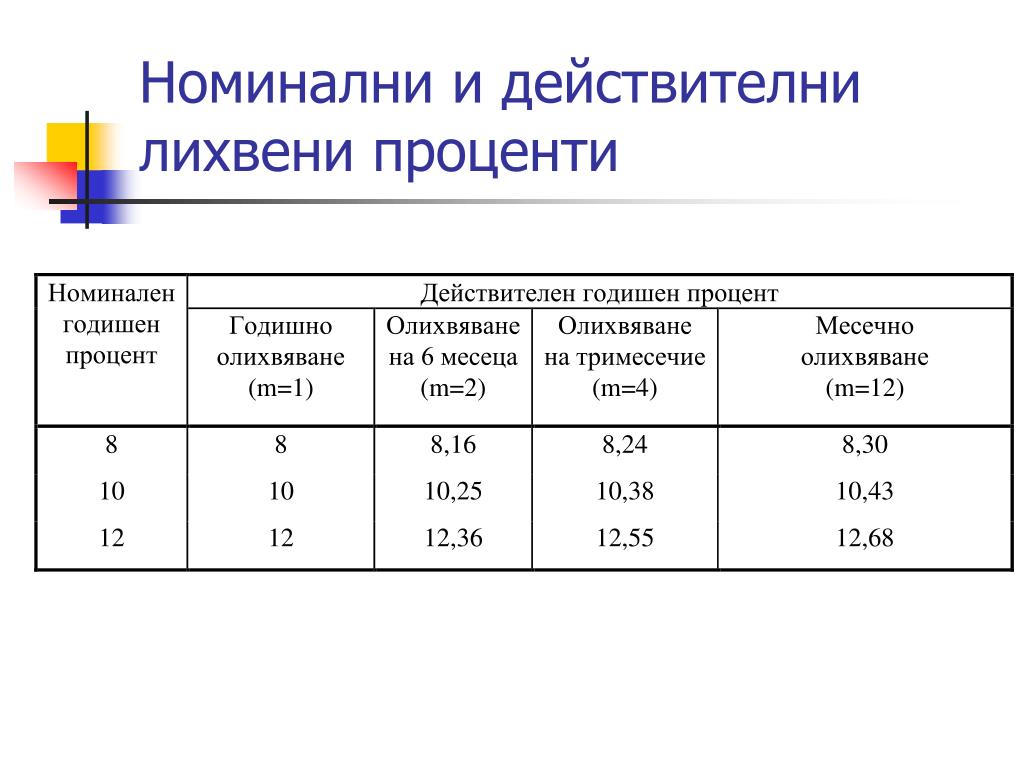 Номинални и действителни лихвени проценти

| Номинален годишен процент | Действителен годишен процент | | | |
|---|---|---|---|---|
| | Годишно олихвяване (m=1) | Олихвяване на 6 месеца (m=2) | Олихвяване на тримесечие (m=4) | Месечно олихвяване (m=12) |
| 8 | 8 | 8,16 | 8,24 | 8,30 |
| 10 | 10 | 10,25 | 10,38 | 10,43 |
| 12 | 12 | 12,36 | 12,55 | 12,68 |